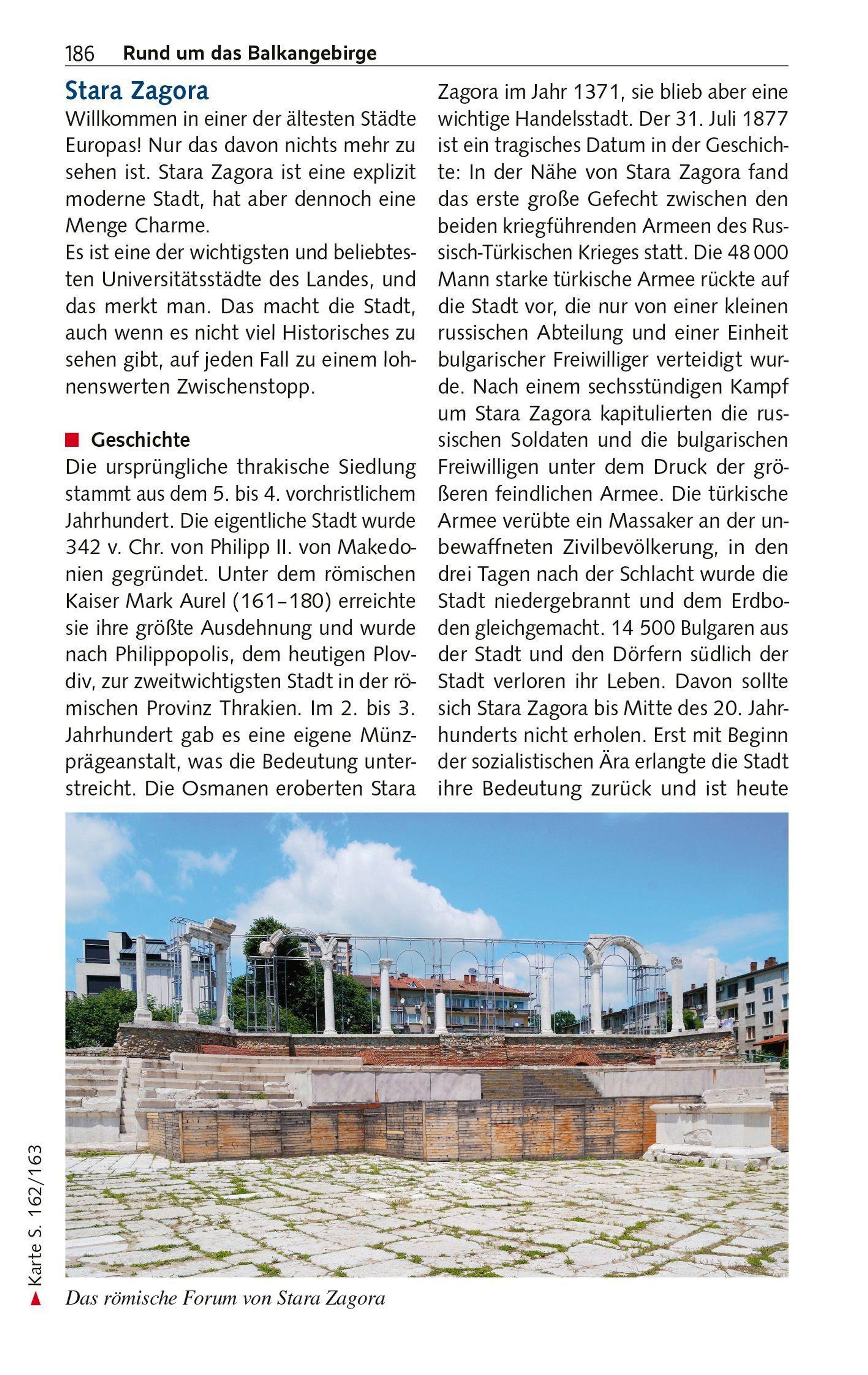 186 Rund um das Balkangebirge

Stara Zagora

Willkommen in einer der ältesten Städte Europas! Nur das davon nichts mehr zu sehen ist. Stara Zagora ist eine explizit moderne Stadt, hat aber dennoch eine Menge Charme.
Es ist eine der wichtigsten und beliebtesten Universitätsstädte des Landes, und das merkt man. Das macht die Stadt, auch wenn es nicht viel Historisches zu sehen gibt, auf jeden Fall zu einem lohnenswerten Zwischenstopp.

Geschichte

Die ursprüngliche thrakische Siedlung stammt aus dem 5. bis 4. vorchristlichem Jahrhundert. Die eigentliche Stadt wurde 342 v. Chr. von Philipp II. von Makedonien gegründet. Unter dem römischen Kaiser Mark Aurel (161–180) erreichte sie ihre größte Ausdehnung und wurde nach Philippopolis, dem heutigen Plovdiv, zur zweitwichtigsten Stadt in der römischen Provinz Thrakien. Im 2. bis 3. Jahrhundert gab es eine eigene Münzprägeanstalt, was die Bedeutung unterstreicht. Die Osmanen eroberten Stara Zagora im Jahr 1371, sie blieb aber eine wichtige Handelsstadt. Der 31. Juli 1877 ist ein tragisches Datum in der Geschichte: In der Nähe von Stara Zagora fand das erste große Gefecht zwischen den beiden kriegführenden Armeen des Russisch-Türkischen Krieges statt. Die 48 000 Mann starke türkische Armee rückte auf die Stadt vor, die nur von einer kleinen russischen Abteilung und einer Einheit bulgarischer Freiwilliger verteidigt wurde. Nach einem sechsstündigen Kampf um Stara Zagora kapitulierten die russischen Soldaten und die bulgarischen Freiwilligen unter dem Druck der größeren feindlichen Armee. Die türkische Armee verübte ein Massaker an der unbewaffneten Zivilbevölkerung, in den drei Tagen nach der Schlacht wurde die Stadt niedergebrannt und dem Erdboden gleichgemacht. 14 500 Bulgaren aus der Stadt und den Dörfern südlich der Stadt verloren ihr Leben. Davon sollte sich Stara Zagora bis Mitte des 20. Jahrhunderts nicht erholen. Erst mit Beginn der sozialistischen Ära erlangte die Stadt ihre Bedeutung zurück und ist heute

Karte S. 162/163

Das römische Forum von Stara Zagora